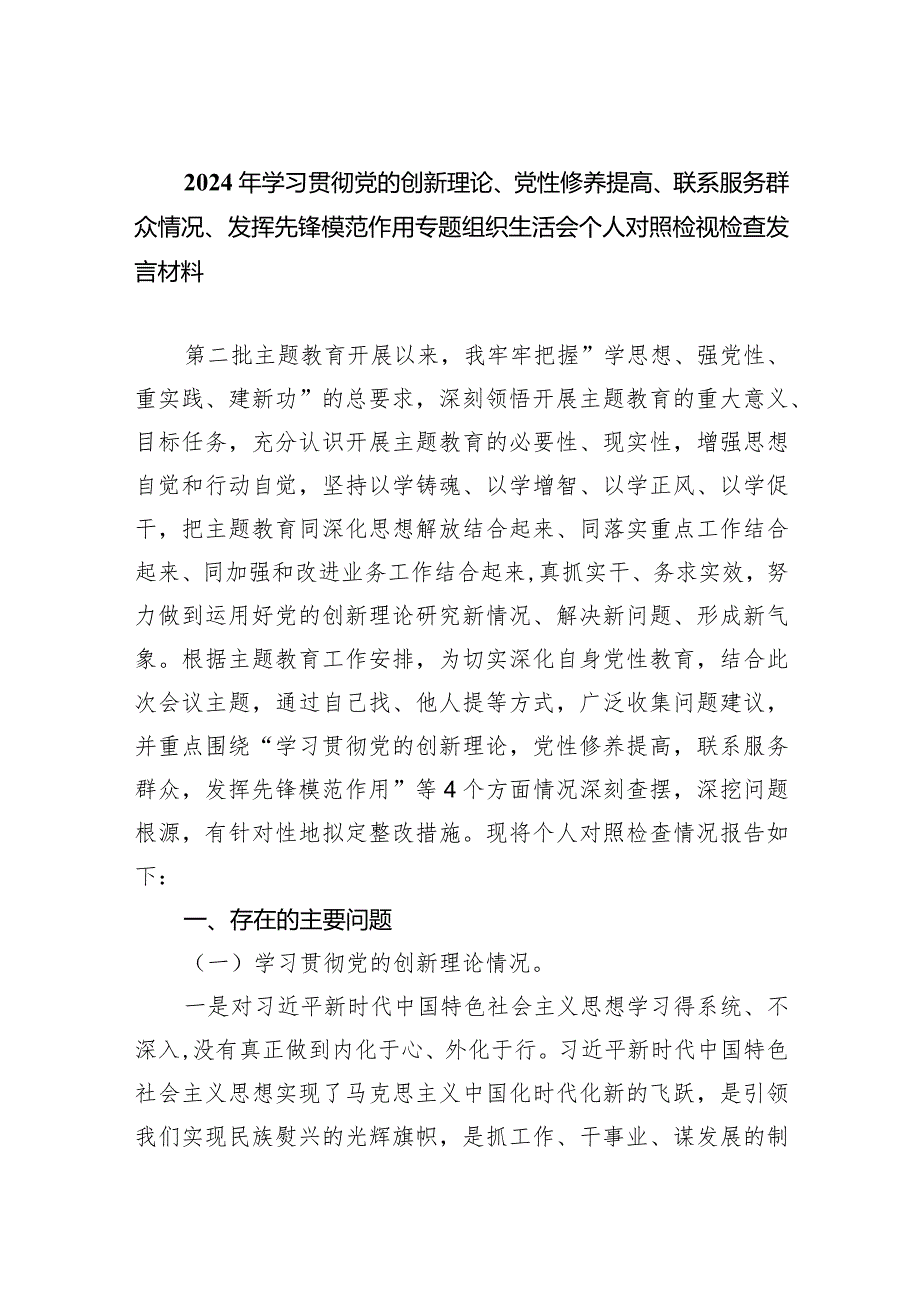 2024年学习贯彻党的创新理论、党性修养提高、联系服务群众情况、发挥先锋模范作用专题组织生活会个人对照检视检查发言材料

第二批主题教育开展以来，我牢牢把握”学思想、强党性、重实践、建新功”的总要求，深刻领悟开展主题教育的重大意义、目标任务，充分认识开展主题教育的必要性、现实性，增强思想自觉和行动自觉，坚持以学铸魂、以学增智、以学正风、以学促干，把主题教育同深化思想解放结合起来、同落实重点工作结合起来、同加强和改进业务工作结合起来，真抓实干、务求实效，努力做到运用好党的创新理论研究新情况、解决新问题、形成新气象。根据主题教育工作安排，为切实深化自身党性教育，结合此次会议主题，通过自己找、他人提等方式，广泛收集问题建议，并重点围绕“学习贯彻党的创新理论，党性修养提高，联系服务群众，发挥先锋模范作用”等4个方面情况深刻查摆，深挖问题根源，有针对性地拟定整改措施。现将个人对照检查情况报告如下：

一、存在的主要问题

（一）学习贯彻党的创新理论情况。

一是对习近平新时代中国特色社会主义思想学习得系统、不深入，没有真正做到内化于心、外化于行。习近平新时代中国特色社会主义思想实现了马克思主义中国化时代化新的飞跃，是引领我们实现民族熨兴的光辉旗帜，是抓工作、干事业、谋发展的制